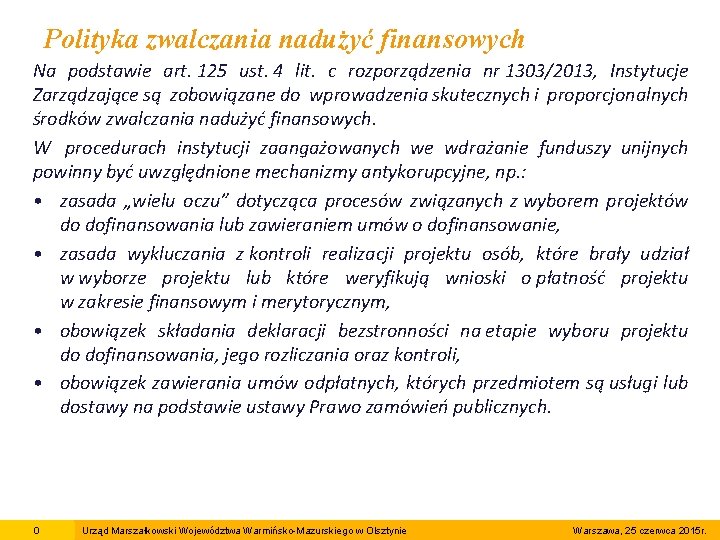 Polityka zwalczania nadużyć finansowych

Na podstawie art. 125 ust. 4 lit. c rozporządzenia nr 1303/2013, Instytucje Zarządzające są zobowiązane do wprowadzenia skutecznych i proporcjonalnych środków zwalczania nadużyć finansowych.

W procedurach instytucji zaangażowanych we wdrażanie funduszy unijnych powinny być uwzględnione mechanizmy antykorupcyjne, np.:

• zasada „wielu oczu” dotycząca procesów związanych z wyborem projektów do dofinansowania lub zawieraniem umów o dofinansowanie,
• zasada wykluczania z kontroli realizacji projektu osób, które brały udział w wyborze projektu lub które weryfikują wnioski o płatność projektu w zakresie finansowym i merytorycznym,
• obowiązek składania deklaracji bezstronności na etapie wyboru projektu do dofinansowania, jego rozliczania oraz kontroli,
• obowiązek zawierania umów odpłatnych, których przedmiotem są usługi lub dostawy na podstawie ustawy Prawo zamówień publicznych.

0 Urząd Marszałkowski Województwa Warmińsko-Mazurskiego w Olsztynie Warszawa, 25 czerwca 2015r.